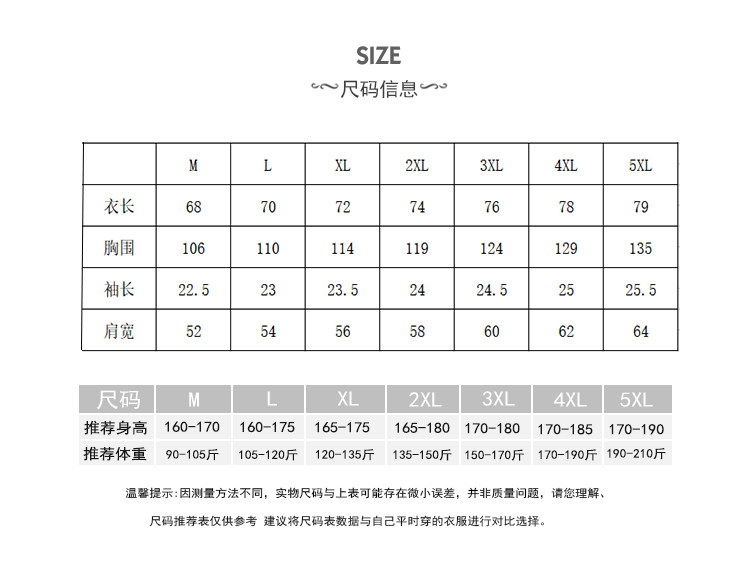 SIZE

尺码信息

| | M | L | XL | 2XL | 3XL | 4XL | 5XL |
|---|---|---|---|---|---|---|---|
| 衣长 | 68 | 70 | 72 | 74 | 76 | 78 | 79 |
| 胸围 | 106 | 110 | 114 | 119 | 124 | 129 | 135 |
| 袖长 | 22.5 | 23 | 23.5 | 24 | 24.5 | 25 | 25.5 |
| 肩宽 | 52 | 54 | 56 | 58 | 60 | 62 | 64 |

| 尺码 | M | L | XL | 2XL | 3XL | 4XL | 5XL |
|---|---|---|---|---|---|---|---|
| 推荐身高 | 160-170 | 160-175 | 165-175 | 165-180 | 170-180 | 170-185 | 170-190 |
| 推荐体重 | 90-105斤 | 105-120斤 | 120-135斤 | 135-150斤 | 150-170斤 | 170-190斤 | 190-210斤 |

温馨提示：因测量方法不同，实物尺码与上表可能存在微小误差，并非质量问题，请您理解、

尺码推荐表仅供参考 建议将尺码表数据与自己平时穿的衣服进行对比选择。